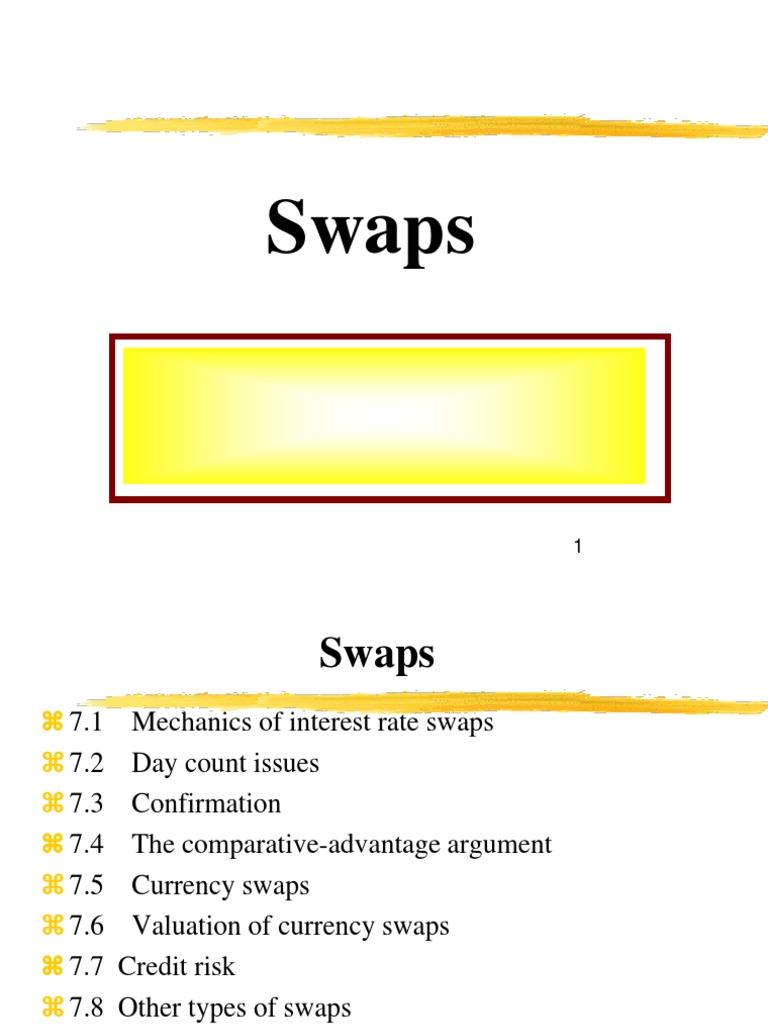 Swaps

1

Swaps

⌘ 7.1 Mechanics of interest rate swaps
⌘ 7.2 Day count issues
⌘ 7.3 Confirmation
⌘ 7.4 The comparative-advantage argument
⌘ 7.5 Currency swaps
⌘ 7.6 Valuation of currency swaps
⌘ 7.7 Credit risk
⌘ 7.8 Other types of swaps